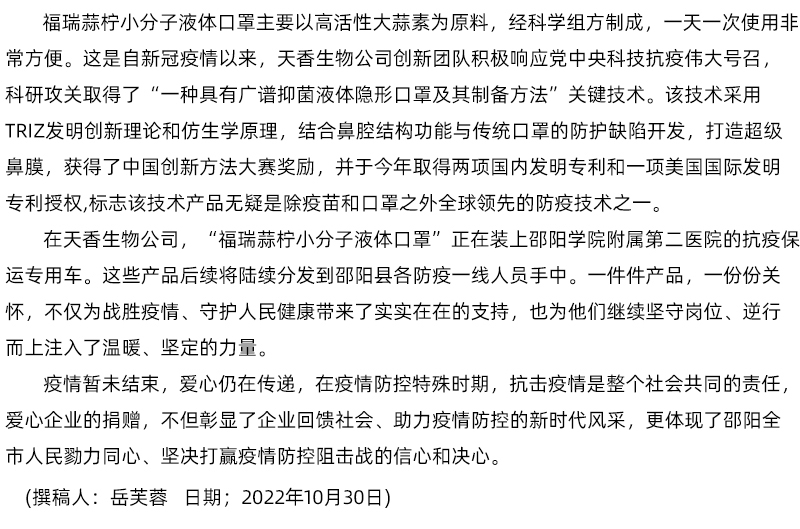 福瑞蒜柠小分子液体口罩主要以高活性大蒜素为原料，经科学组方制成，一天一次使用非常方便。这是自新冠疫情以来，天香生物公司创新团队积极响应党中央科技抗疫伟大号召，科研攻关取得了“一种具有广谱抑菌液体隐形口罩及其制备方法”关键技术。该技术采用TRIZ发明创新理论和仿生学原理，结合鼻腔结构功能与传统口罩的防护缺陷开发，打造超级鼻膜，获得了中国创新方法大赛奖励，并于今年取得两项国内发明专利和一项美国国际发明专利授权,标志该技术产品无疑是除疫苗和口罩之外全球领先的防疫技术之一。

在天香生物公司，“福瑞蒜柠小分子液体口罩”正在装上邵阳学院附属第二医院的抗疫保运专用车。这些产品后续将陆续分发到邵阳县各防疫一线人员手中。一件件产品，一份份关怀，不仅为战胜疫情、守护人民健康带来了实实在在的支持，也为他们继续坚守岗位、逆行而上注入了温暖、坚定的力量。

疫情暂未结束，爱心仍在传递，在疫情防控特殊时期，抗击疫情是整个社会共同的责任，爱心企业的捐赠，不但彰显了企业回馈社会、助力疫情防控的新时代风采，更体现了邵阳全市人民勠力同心、坚决打赢疫情防控阻击战的信心和决心。

(撰稿人：岳芙蓉　日期；2022年10月30日)